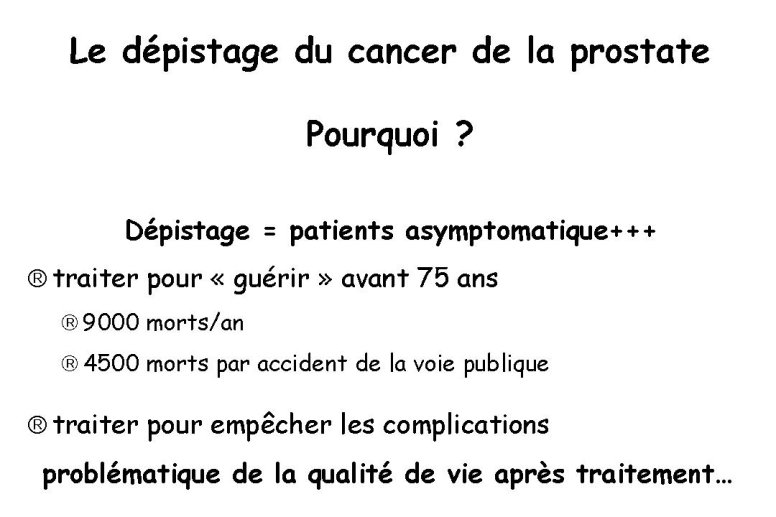 Le dépistage du cancer de la prostate

Pourquoi ?

Dépistage = patients asymptomatique+++

® traiter pour « guérir » avant 75 ans

® 9000 morts/an

® 4500 morts par accident de la voie publique

® traiter pour empêcher les complications

problématique de la qualité de vie après traitement…